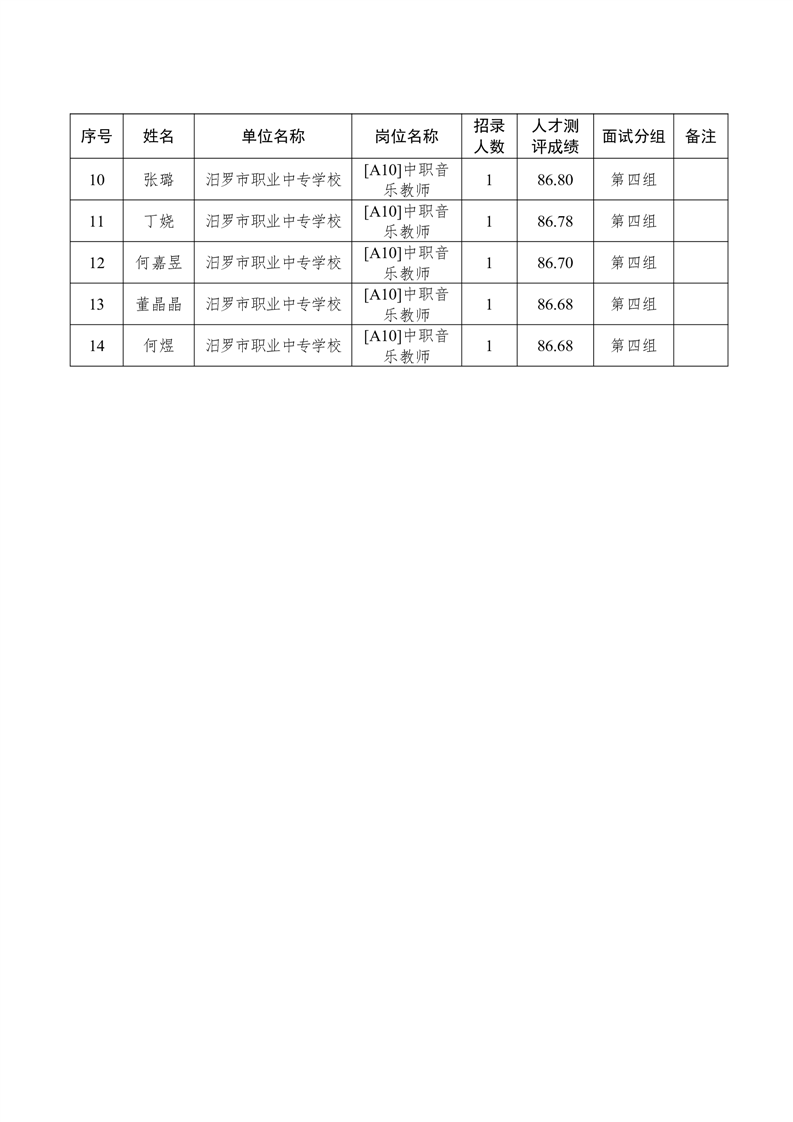 | 序号 | 姓名 | 单位名称 | 岗位名称 | 招录人数 | 人才测评成绩 | 面试分组 | 备注 |
|---|---|---|---|---|---|---|---|
| 10 | 张璐 | 汨罗市职业中专学校 | [A10]中职音乐教师 | 1 | 86.80 | 第四组 | |
| 11 | 丁娆 | 汨罗市职业中专学校 | [A10]中职音乐教师 | 1 | 86.78 | 第四组 | |
| 12 | 何嘉昱 | 汨罗市职业中专学校 | [A10]中职音乐教师 | 1 | 86.70 | 第四组 | |
| 13 | 董晶晶 | 汨罗市职业中专学校 | [A10]中职音乐教师 | 1 | 86.68 | 第四组 | |
| 14 | 何煜 | 汨罗市职业中专学校 | [A10]中职音乐教师 | 1 | 86.68 | 第四组 | |